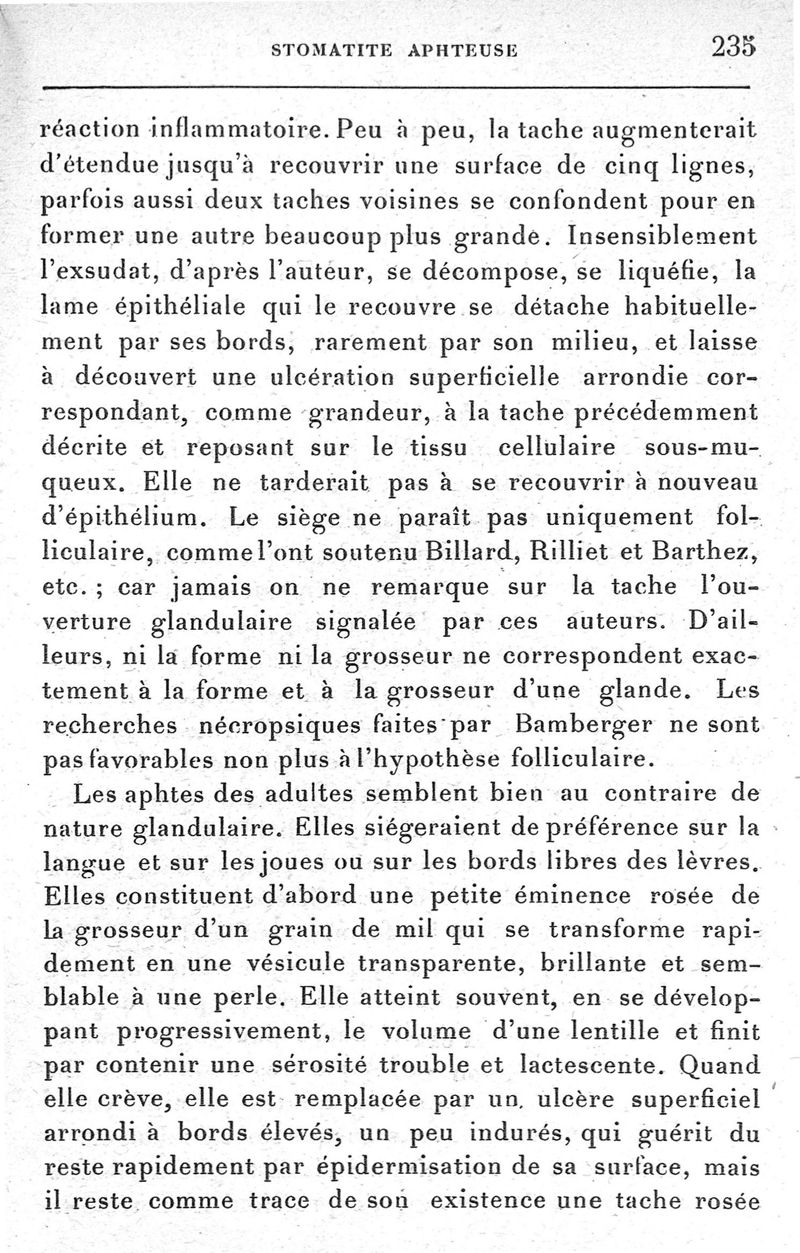 STOMATITE APHTEUSE 235

réaction inflammatoire. Peu à peu, la tache augmenterait d'étendue jusqu'à recouvrir une surface de cinq lignes, parfois aussi deux taches voisines se confondent pour en former une autre beaucoup plus grande. Insensiblement l'exsudat, d'après l'auteur, se décompose, se liquéfie, la lame épithéliale qui le recouvre se détache habituellement par ses bords, rarement par son milieu, et laisse à découvert une ulcération superficielle arrondie correspondant, comme grandeur, à la tache précédemment décrite et reposant sur le tissu cellulaire sous-muqueux. Elle ne tarderait pas à se recouvrir à nouveau d'épithélium. Le siège ne paraît pas uniquement folliculaire, comme l'ont soutenu Billard, Rilliet et Barthez, etc. ; car jamais on ne remarque sur la tache l'ouverture glandulaire signalée par ces auteurs. D'ailleurs, ni la forme ni la grosseur ne correspondent exactement à la forme et à la grosseur d'une glande. Les recherches nécropsiques faites par Bamberger ne sont pas favorables non plus à l'hypothèse folliculaire.

Les aphtes des adultes semblent bien au contraire de nature glandulaire. Elles siégeraient de préférence sur la langue et sur les joues ou sur les bords libres des lèvres. Elles constituent d'abord une petite éminence rosée de la grosseur d'un grain de mil qui se transforme rapidement en une vésicule transparente, brillante et semblable à une perle. Elle atteint souvent, en se développant progressivement, le volume d'une lentille et finit par contenir une sérosité trouble et lactescente. Quand elle crève, elle est remplacée par un ulcère superficiel arrondi à bords élevés, un peu indurés, qui guérit du reste rapidement par épidermisation de sa surface, mais il reste comme trace de son existence une tache rosée